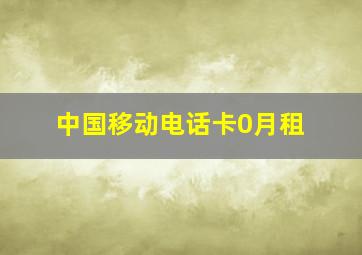 中国移动电话卡0月租